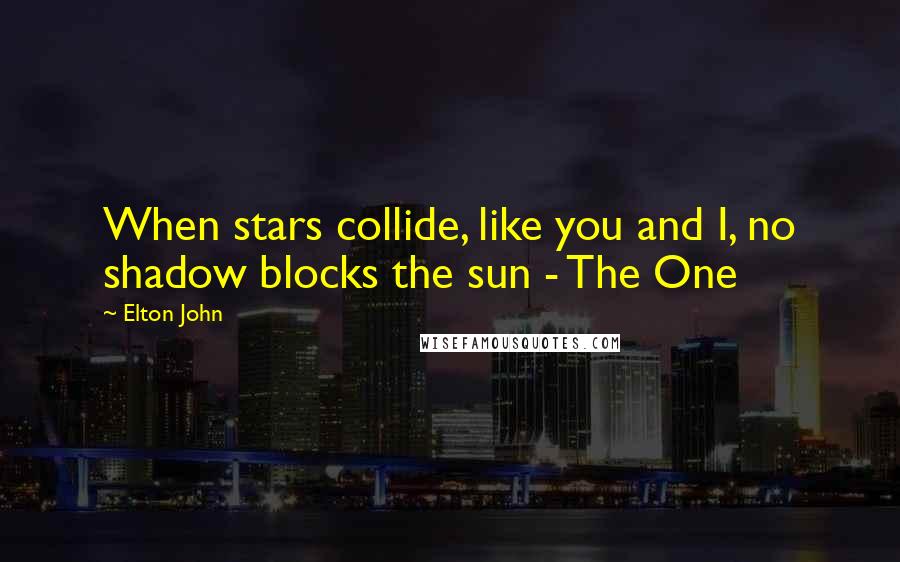 When stars collide, like you and I, no shadow blocks the sun - The One

~ Elton John

WISEFAMOUSQUOTES.COM